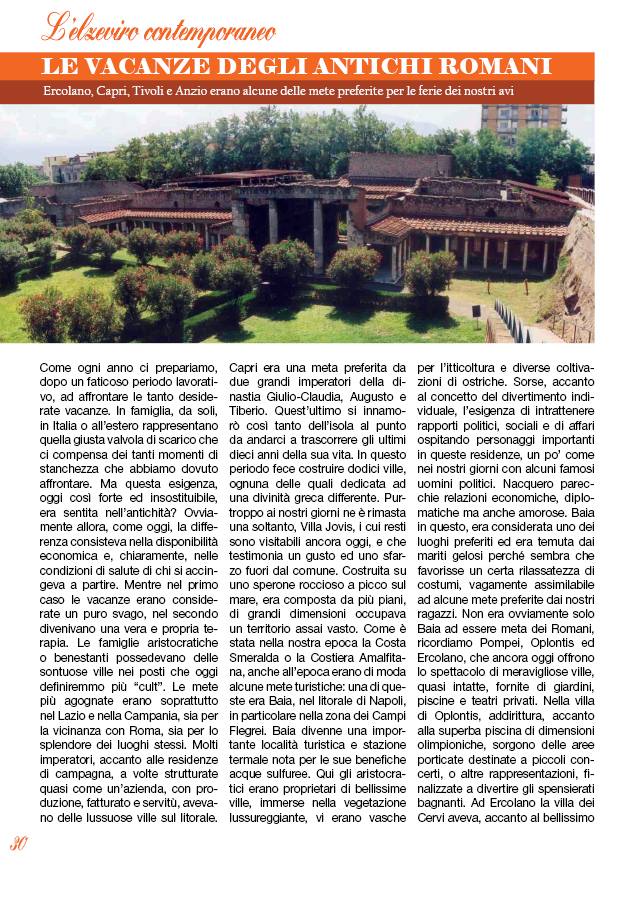 L'elzeviro contemporaneo

LE VACANZE DEGLI ANTICHI ROMANI

Ercolano, Capri, Tivoli e Anzio erano alcune delle mete preferite per le ferie dei nostri avi

Come ogni anno ci prepariamo, dopo un faticoso periodo lavorativo, ad affrontare le tanto desiderate vacanze. In famiglia, da soli, in Italia o all'estero rappresentano quella giusta valvola di scarico che ci compensa dei tanti momenti di stanchezza che abbiamo dovuto affrontare. Ma questa esigenza, oggi così forte ed insostituibile, era sentita nell'antichità? Ovviamente allora, come oggi, la differenza consisteva nella disponibilità economica e, chiaramente, nelle condizioni di salute di chi si accingeva a partire. Mentre nel primo caso le vacanze erano considerate un puro svago, nel secondo divenivano una vera e propria terapia. Le famiglie aristocratiche o benestanti possedevano delle sontuose ville nei posti che oggi definiremmo più "cult". Le mete più agognate erano soprattutto nel Lazio e nella Campania, sia per la vicinanza con Roma, sia per lo splendore dei luoghi stessi. Molti imperatori, accanto alle residenze di campagna, a volte strutturate quasi come un'azienda, con produzione, fatturato e servitù, avevano delle lussuose ville sul litorale.

Capri era una meta preferita da due grandi imperatori della dinastia Giulio-Claudia, Augusto e Tiberio. Quest'ultimo si innamorò così tanto dell'isola al punto da andarci a trascorrere gli ultimi dieci anni della sua vita. In questo periodo fece costruire dodici ville, ognuna delle quali dedicata ad una divinità greca differente. Purtroppo ai nostri giorni ne è rimasta una soltanto, Villa Jovis, i cui resti sono visitabili ancora oggi, e che testimonia un gusto ed uno sfarzo fuori dal comune. Costruita su uno sperone roccioso a picco sul mare, era composta da più piani, di grandi dimensioni occupava un territorio assai vasto. Come è stata nella nostra epoca la Costa Smeralda o la Costiera Amalfitana, anche all'epoca erano di moda alcune mete turistiche: una di queste era Baia, nel litorale di Napoli, in particolare nella zona dei Campi Flegrei. Baia divenne una importante località turistica e stazione termale nota per le sue benefiche acque sulfuree. Qui gli aristocratici erano proprietari di bellissime ville, immerse nella vegetazione lussureggiante, vi erano vasche

per l'itticoltura e diverse coltivazioni di ostriche. Sorse, accanto al concetto del divertimento individuale, l'esigenza di intrattenere rapporti politici, sociali e di affari ospitando personaggi importanti in queste residenze, un po' come nei nostri giorni con alcuni famosi uomini politici. Nacquero parecchie relazioni economiche, diplomatiche ma anche amorose. Baia in questo, era considerata uno dei luoghi preferiti ed era temuta dai mariti gelosi perché sembra che favorisse un certa rilassatezza di costumi, vagamente assimilabile ad alcune mete preferite dai nostri ragazzi. Non era ovviamente solo Baia ad essere meta dei Romani, ricordiamo Pompei, Oplontis ed Ercolano, che ancora oggi offrono lo spettacolo di meravigliose ville, quasi intatte, fornite di giardini, piscine e teatri privati. Nella villa di Oplontis, addirittura, accanto alla superba piscina di dimensioni olimpioniche, sorgono delle aree porticate destinate a piccoli concerti, o altre rappresentazioni, finalizzate a divertire gli spensierati bagnanti. Ad Ercolano la villa dei Cervi aveva, accanto al bellissimo

30